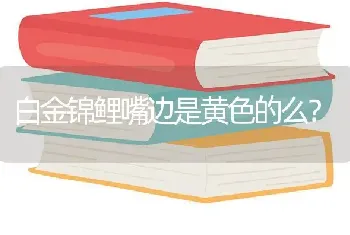 白金锦鲤嘴边是黄色的么?